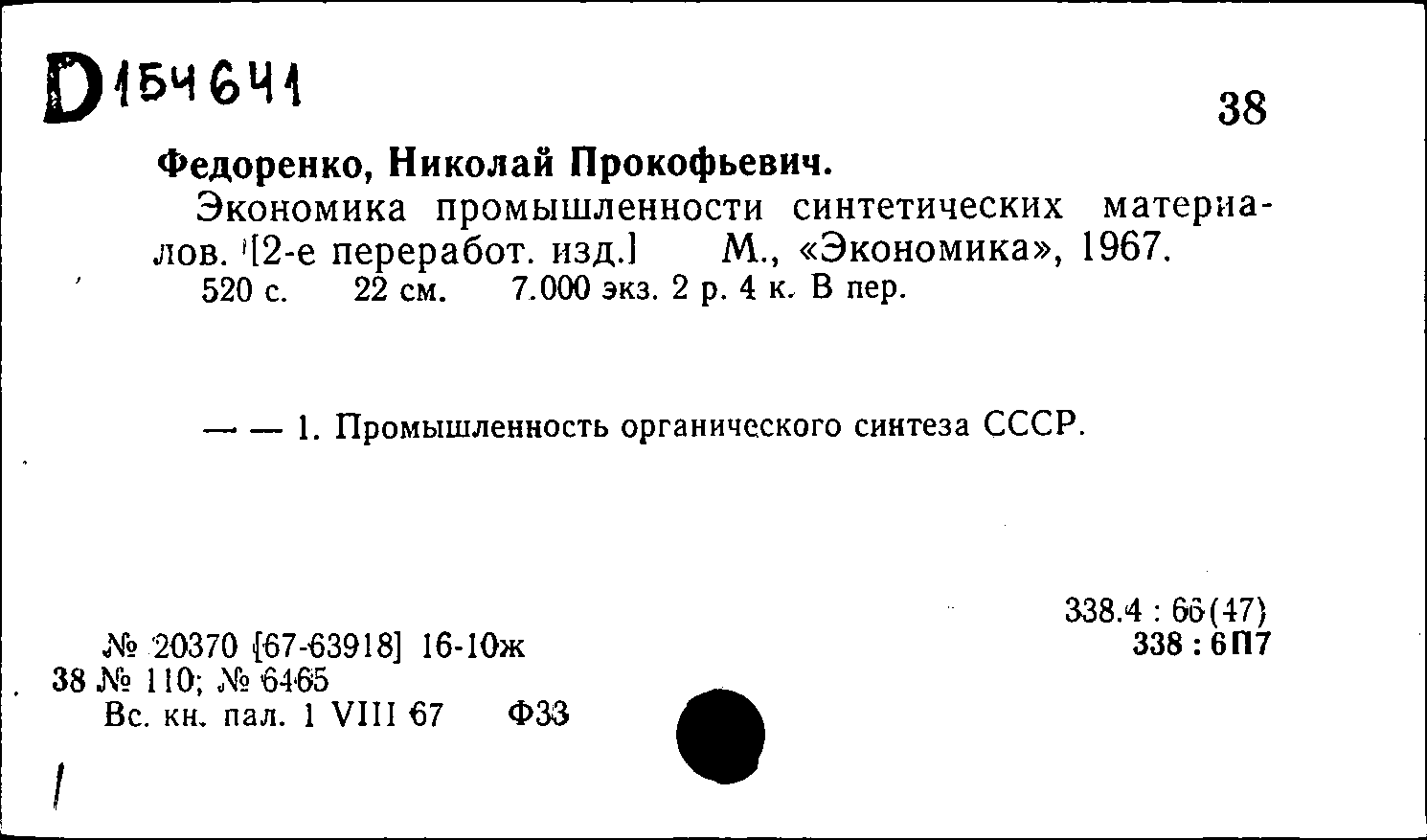 D154641

38

Федоренко, Николай Прокофьевич.

Экономика промышленности синтетических материалов. [2-е переработ. изд.] М., «Экономика», 1967. 520 с. 22 см. 7.000 экз. 2 р. 4 к. В пер.

— — 1. Промышленность органического синтеза СССР.

338.4 : 66(47)
338 : 6П7

№ 20370 [67-63918] 16-10ж
38 № 110; № 6465
Вс. кн. пал. 1 VIII 67 Ф33